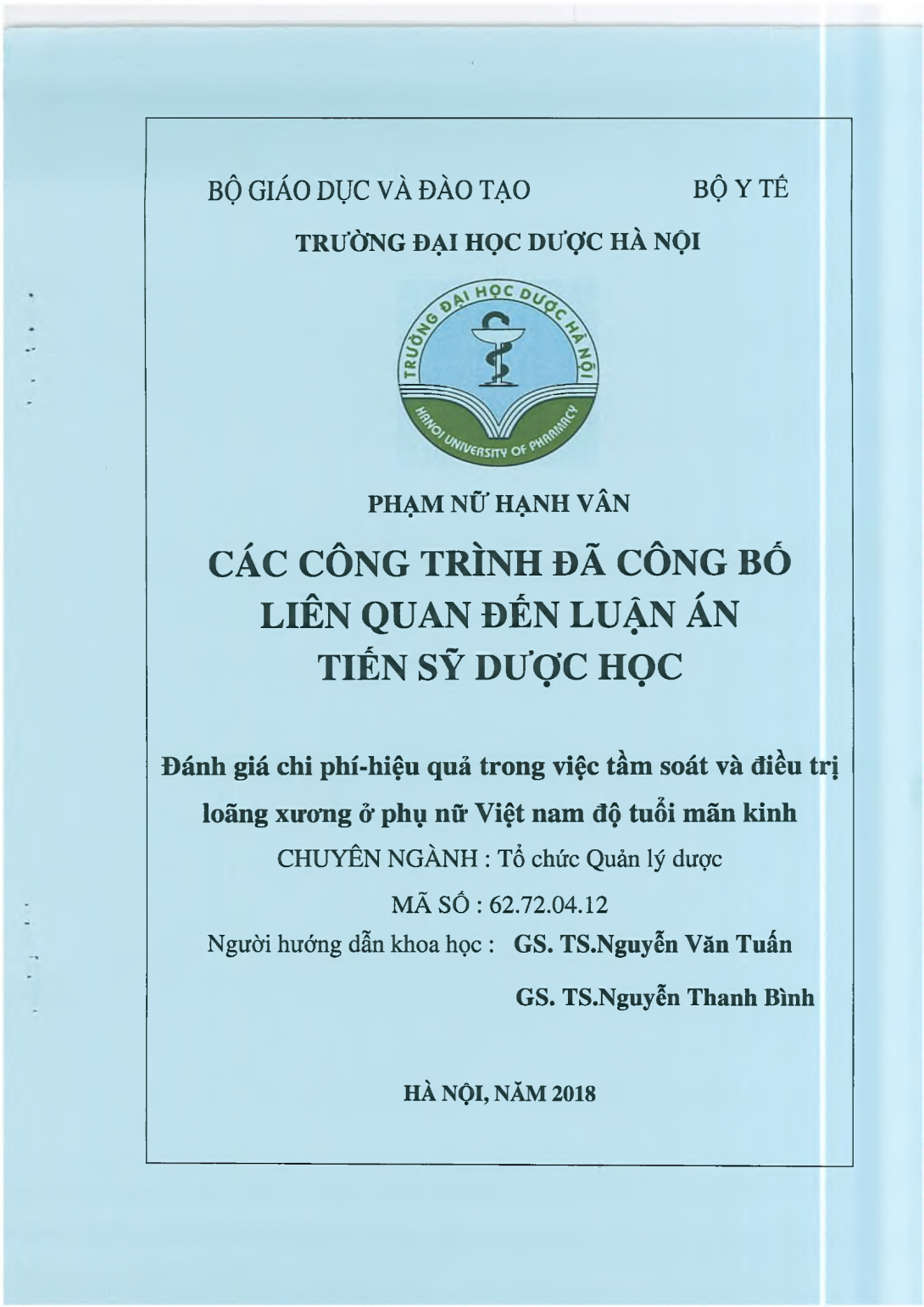 BỘ GIÁO DỤC VÀ ĐÀO TẠO BỘ Y TẾ

TRƯỜNG ĐẠI HỌC DƯỢC HÀ NỘI

TRƯỜNG ĐẠI HỌC DƯỢC HÀ NỘI

HANOI UNIVERSITY OF PHARMACY

PHẠM NỮ HẠNH VÂN

CÁC CÔNG TRÌNH ĐÃ CÔNG BỐ LIÊN QUAN ĐẾN LUẬN ÁN TIẾN SỸ DƯỢC HỌC

Đánh giá chi phí-hiệu quả trong việc tầm soát và điều trị loãng xương ở phụ nữ Việt nam độ tuổi mãn kinh

CHUYÊN NGÀNH : Tổ chức Quản lý dược

MÃ SỐ : 62.72.04.12

Người hướng dẫn khoa học : GS. TS.Nguyễn Văn Tuấn

GS. TS.Nguyễn Thanh Bình

HÀ NỘI, NĂM 2018